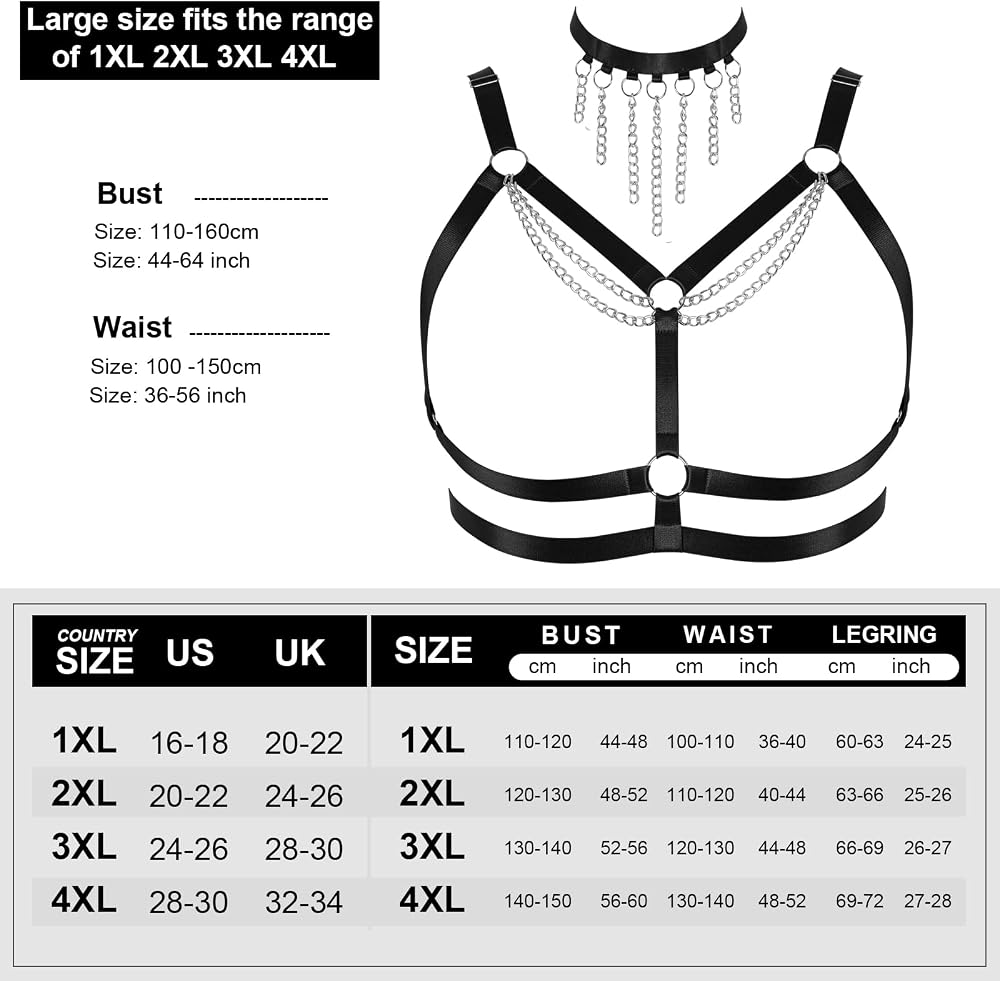 Large size fits the range of 1XL 2XL 3XL 4XL

Bust
Size: 110-160cm
Size: 44-64 inch

Waist
Size: 100 -150cm
Size: 36-56 inch

| COUNTRY SIZE | US | UK |
|---|---|---|
| 1XL | 16-18 | 20-22 |
| 2XL | 20-22 | 24-26 |
| 3XL | 24-26 | 28-30 |
| 4XL | 28-30 | 32-34 |

| SIZE | BUST cm | BUST inch | WAIST cm | WAIST inch | LEGRING cm | LEGRING inch |
|---|---|---|---|---|---|---|
| 1XL | 110-120 | 44-48 | 100-110 | 36-40 | 60-63 | 24-25 |
| 2XL | 120-130 | 48-52 | 110-120 | 40-44 | 63-66 | 25-26 |
| 3XL | 130-140 | 52-56 | 120-130 | 44-48 | 66-69 | 26-27 |
| 4XL | 140-150 | 56-60 | 130-140 | 48-52 | 69-72 | 27-28 |